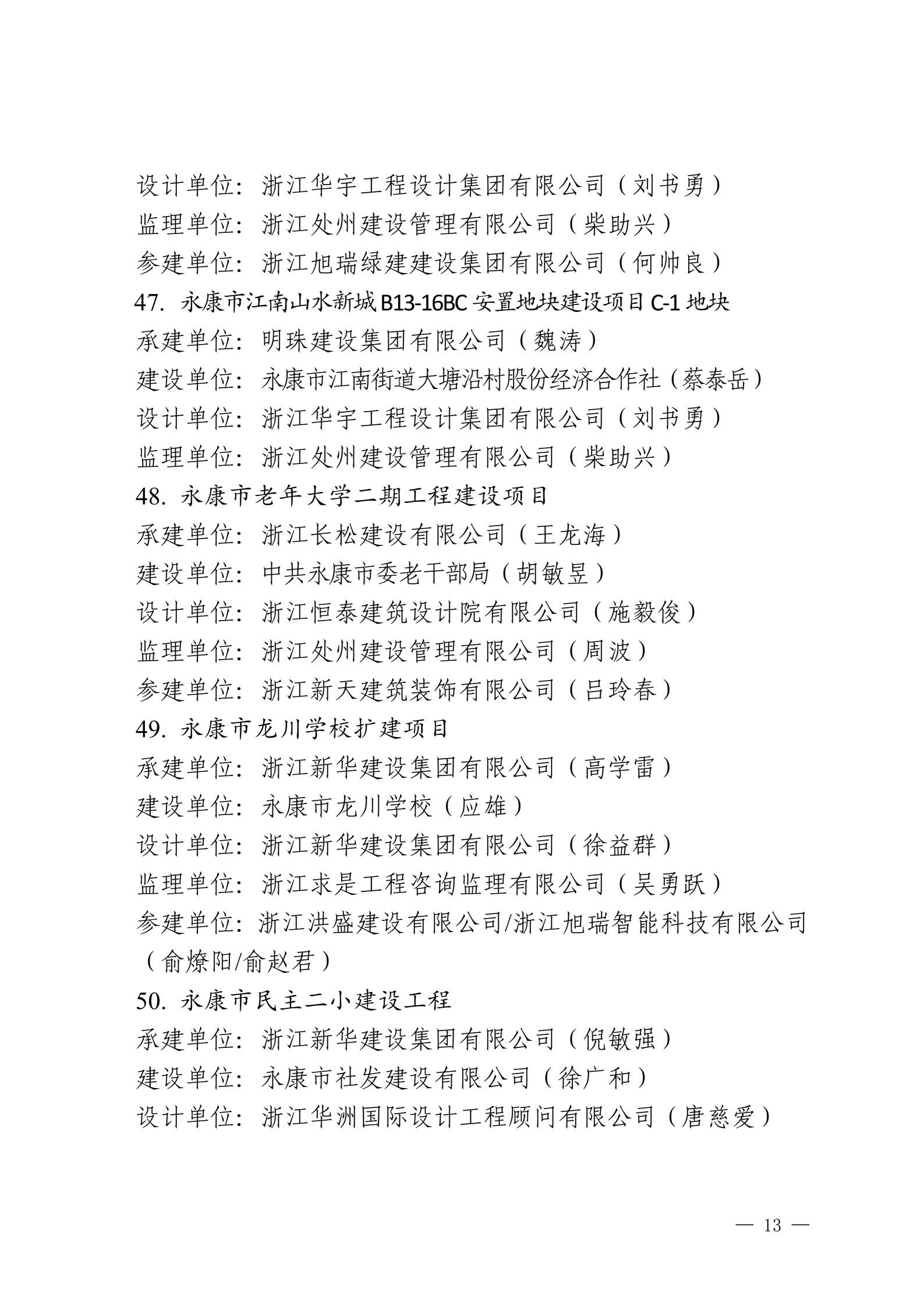 设计单位：浙江华宇工程设计集团有限公司（刘书勇）
监理单位：浙江处州建设管理有限公司（柴助兴）
参建单位：浙江旭瑞绿建建设集团有限公司（何帅良）
47. 永康市江南山水新城 B13-16BC 安置地块建设项目 C-1 地块
承建单位：明珠建设集团有限公司（魏涛）
建设单位：永康市江南街道大塘沿村股份经济合作社（蔡泰岳）
设计单位：浙江华宇工程设计集团有限公司（刘书勇）
监理单位：浙江处州建设管理有限公司（柴助兴）
48. 永康市老年大学二期工程建设项目
承建单位：浙江长松建设有限公司（王龙海）
建设单位：中共永康市委老干部局（胡敏昱）
设计单位：浙江恒泰建筑设计院有限公司（施毅俊）
监理单位：浙江处州建设管理有限公司（周波）
参建单位：浙江新天建筑装饰有限公司（吕玲春）
49. 永康市龙川学校扩建项目
承建单位：浙江新华建设集团有限公司（高学雷）
建设单位：永康市龙川学校（应雄）
设计单位：浙江新华建设集团有限公司（徐益群）
监理单位：浙江求是工程咨询监理有限公司（吴勇跃）
参建单位：浙江洪盛建设有限公司/浙江旭瑞智能科技有限公司（俞燎阳/俞赵君）
50. 永康市民主二小建设工程
承建单位：浙江新华建设集团有限公司（倪敏强）
建设单位：永康市社发建设有限公司（徐广和）
设计单位：浙江华洲国际设计工程顾问有限公司（唐慈爱）

— 13 —